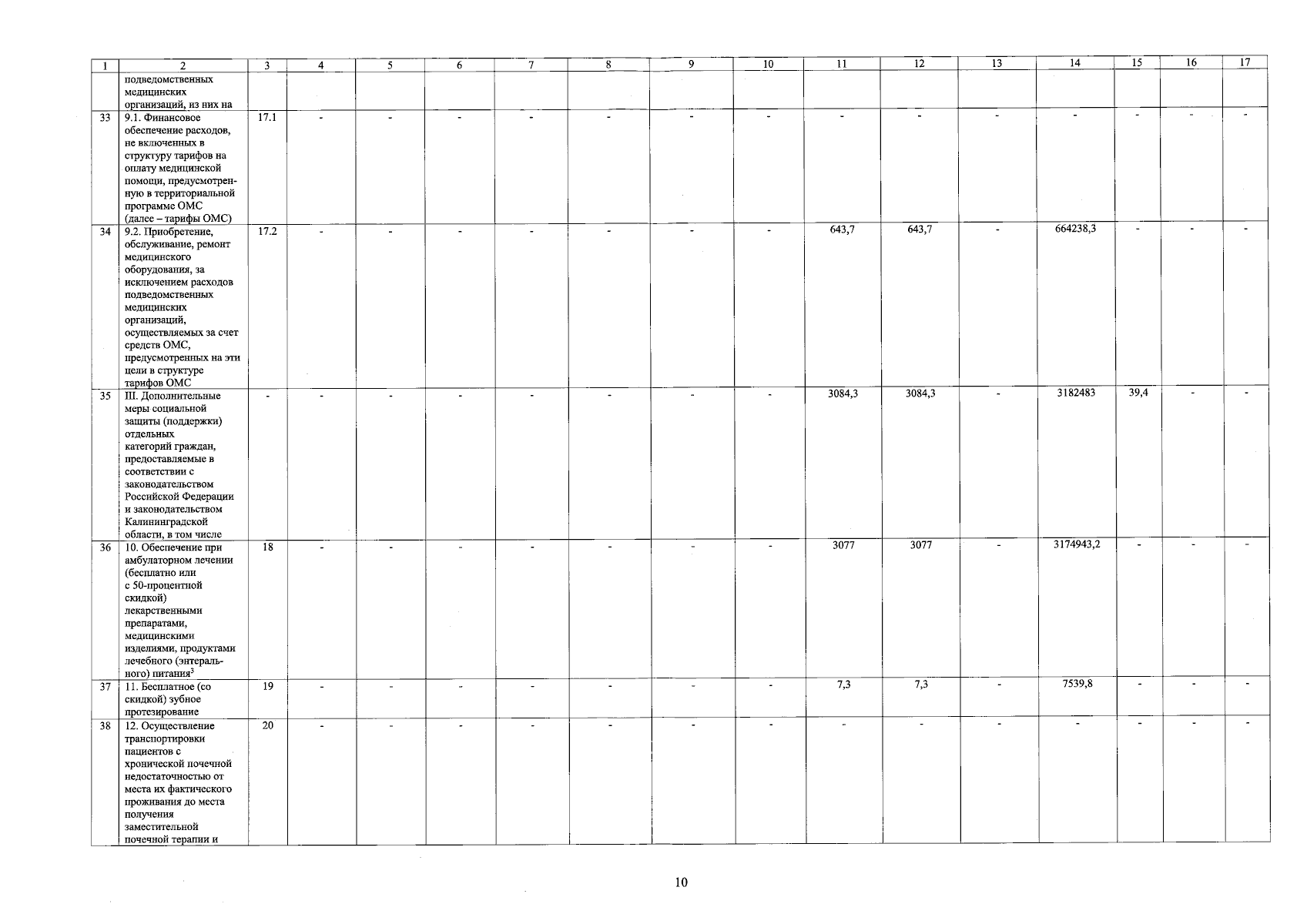 | 1 | 2 | 3 | 4 | 5 | 6 | 7 | 8 | 9 | 10 | 11 | 12 | 13 | 14 | 15 | 16 | 17 |
|---|---|---|---|---|---|---|---|---|---|---|---|---|---|---|---|---|
| | подведомственных медицинских организаций, из них на | | | | | | | | | | | | | | | |
| 33 | 9.1. Финансовое обеспечение расходов, не включенных в структуру тарифов на оплату медицинской помощи, предусмотренную в территориальной программе ОМС (далее – тарифы ОМС) | 17.1 | - | - | - | - | - | - | - | - | - | - | - | - | - | - |
| 34 | 9.2. Приобретение, обслуживание, ремонт медицинского оборудования, за исключением расходов подведомственных медицинских организаций, осуществляемых за счет средств ОМС, предусмотренных на эти цели в структуре тарифов ОМС | 17.2 | - | - | - | - | - | - | - | 643,7 | 643,7 | - | 664238,3 | - | - | - |
| 35 | III. Дополнительные меры социальной защиты (поддержки) отдельных категорий граждан, предоставляемые в соответствии с законодательством Российской Федерации и законодательством Калининградской области, в том числе | - | - | - | - | - | - | - | - | 3084,3 | 3084,3 | - | 3182483 | 39,4 | - | - |
| 36 | 10. Обеспечение при амбулаторном лечении (бесплатно или с 50-процентной скидкой) лекарственными препаратами, медицинскими изделиями, продуктами лечебного (энтерального) питания$^3$ | 18 | - | - | - | - | - | - | - | 3077 | 3077 | - | 3174943,2 | - | - | - |
| 37 | 11. Бесплатное (со скидкой) зубное протезирование | 19 | - | - | - | - | - | - | - | 7,3 | 7,3 | - | 7539,8 | - | - | - |
| 38 | 12. Осуществление транспортировки пациентов с хронической почечной недостаточностью от места их фактического проживания до места получения заместительной почечной терапии и | 20 | - | - | - | - | - | - | - | - | - | - | - | - | - | - |

10